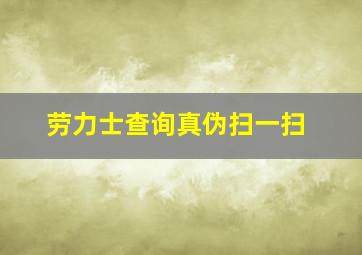 劳力士查询真伪扫一扫